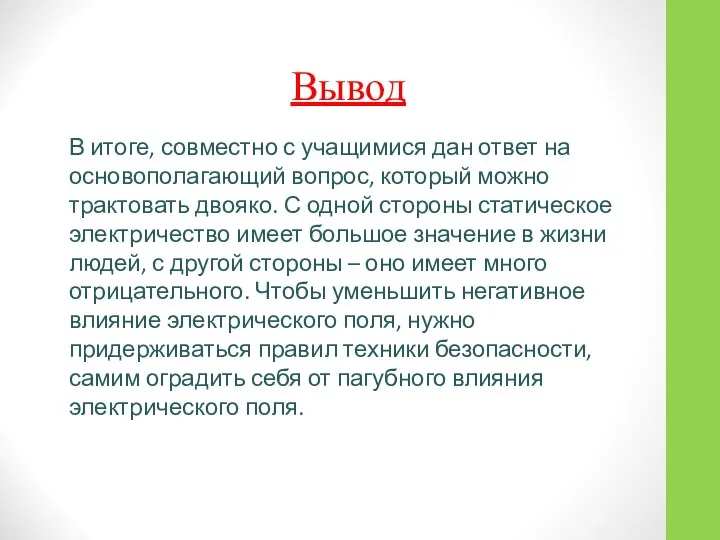 Вывод

В итоге, совместно с учащимися дан ответ на основополагающий вопрос, который можно трактовать двояко. С одной стороны статическое электричество имеет большое значение в жизни людей, с другой стороны – оно имеет много отрицательного. Чтобы уменьшить негативное влияние электрического поля, нужно придерживаться правил техники безопасности, самим оградить себя от пагубного влияния электрического поля.